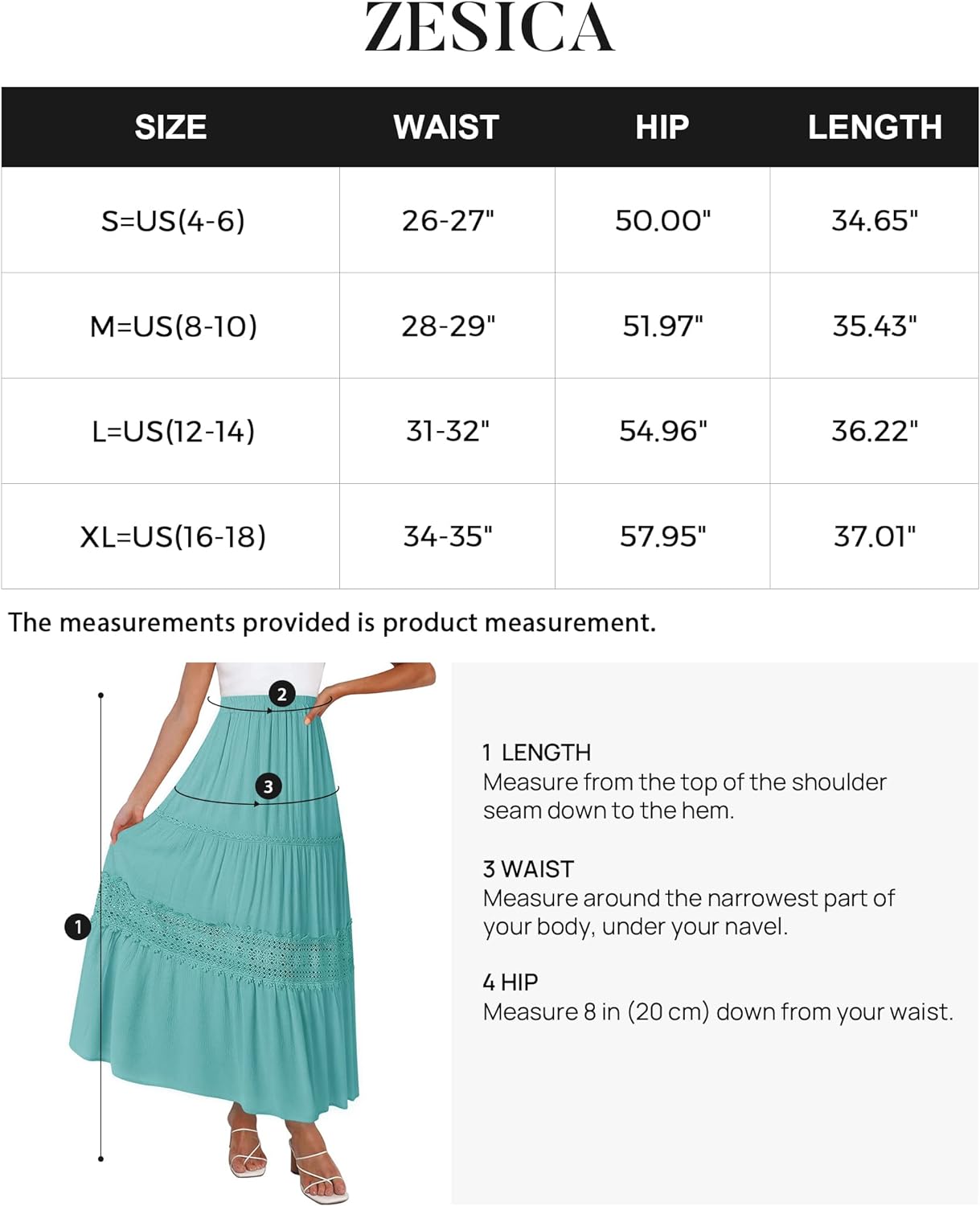 ZESICA

| SIZE | WAIST | HIP | LENGTH |
|---|---|---|---|
| S=US(4-6) | 26-27" | 50.00" | 34.65" |
| M=US(8-10) | 28-29" | 51.97" | 35.43" |
| L=US(12-14) | 31-32" | 54.96" | 36.22" |
| XL=US(16-18) | 34-35" | 57.95" | 37.01" |

The measurements provided is product measurement.

2

3

1

1 LENGTH
Measure from the top of the shoulder seam down to the hem.

3 WAIST
Measure around the narrowest part of your body, under your navel.

4 HIP
Measure 8 in (20 cm) down from your waist.